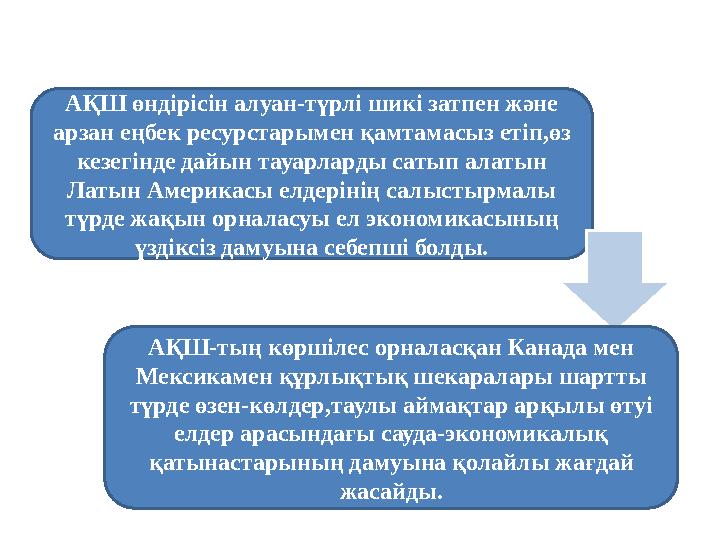 АҚШ өндірісін алуан-түрлі шикі затпен және арзан еңбек ресурстарымен қамтамасыз етіп,өз кезегінде дайын тауарларды сатып алатын Латын Америкасы елдерінің салыстырмалы түрде жақын орналасуы ел экономикасының үздіксіз дамуына себепші болды.

АҚШ-тың көршілес орналасқан Канада мен Мексикамен құрлықтық шекаралары шартты түрде өзен-көлдер,таулы аймақтар арқылы өтуі елдер арасындағы сауда-экономикалық қатынастарының дамуына қолайлы жағдай жасайды.